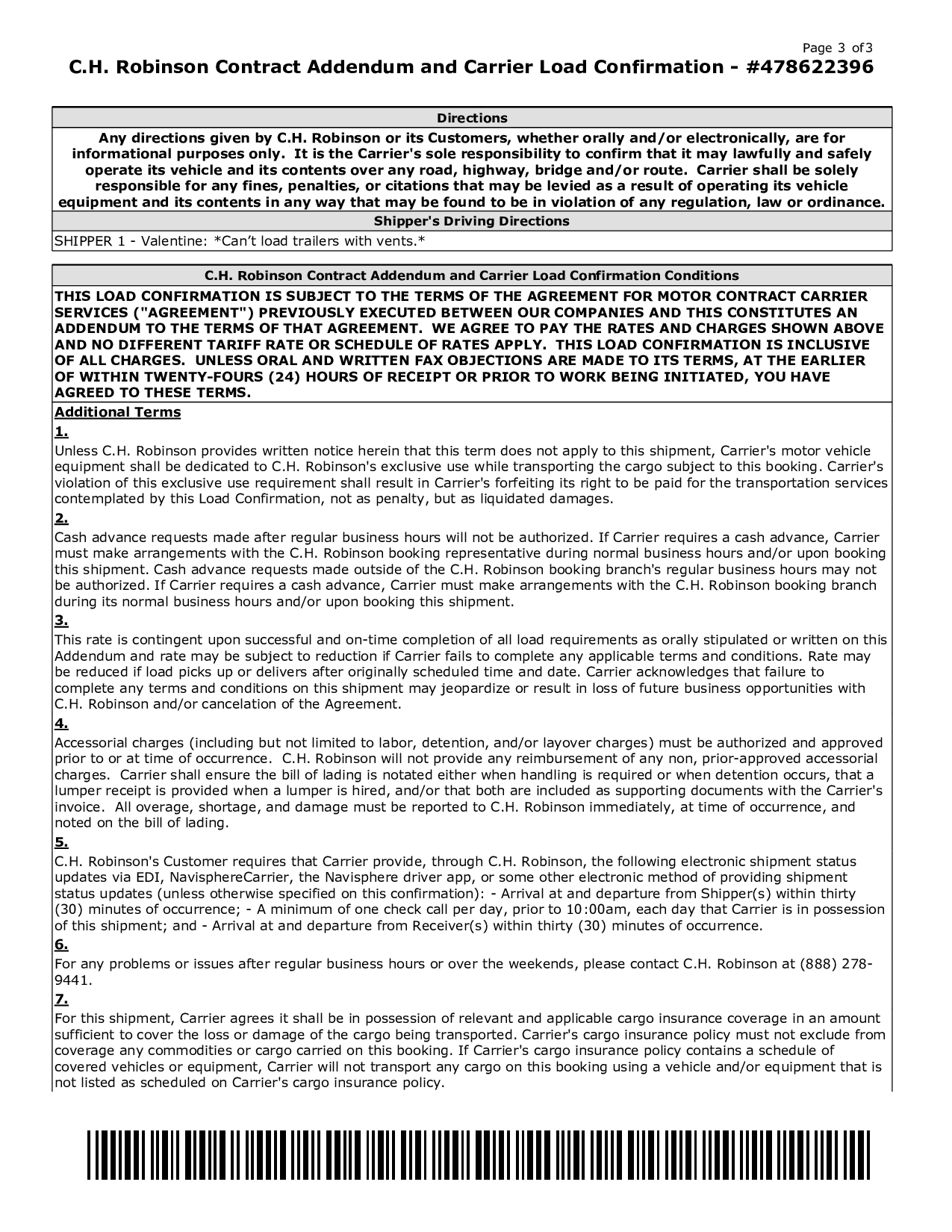 Page 3 of 3

C.H. Robinson Contract Addendum and Carrier Load Confirmation - #478622396

Directions

Any directions given by C.H. Robinson or its Customers, whether orally and/or electronically, are for informational purposes only. It is the Carrier's sole responsibility to confirm that it may lawfully and safely operate its vehicle and its contents over any road, highway, bridge and/or route. Carrier shall be solely responsible for any fines, penalties, or citations that may be levied as a result of operating its vehicle equipment and its contents in any way that may be found to be in violation of any regulation, law or ordinance.

Shipper's Driving Directions

SHIPPER 1 - Valentine: *Can't load trailers with vents.*

C.H. Robinson Contract Addendum and Carrier Load Confirmation Conditions

THIS LOAD CONFIRMATION IS SUBJECT TO THE TERMS OF THE AGREEMENT FOR MOTOR CONTRACT CARRIER SERVICES ("AGREEMENT") PREVIOUSLY EXECUTED BETWEEN OUR COMPANIES AND THIS CONSTITUTES AN ADDENDUM TO THE TERMS OF THAT AGREEMENT. WE AGREE TO PAY THE RATES AND CHARGES SHOWN ABOVE AND NO DIFFERENT TARIFF RATE OR SCHEDULE OF RATES APPLY. THIS LOAD CONFIRMATION IS INCLUSIVE OF ALL CHARGES. UNLESS ORAL AND WRITTEN FAX OBJECTIONS ARE MADE TO ITS TERMS, AT THE EARLIER OF WITHIN TWENTY-FOURS (24) HOURS OF RECEIPT OR PRIOR TO WORK BEING INITIATED, YOU HAVE AGREED TO THESE TERMS.

Additional Terms

1.

Unless C.H. Robinson provides written notice herein that this term does not apply to this shipment, Carrier's motor vehicle equipment shall be dedicated to C.H. Robinson's exclusive use while transporting the cargo subject to this booking. Carrier's violation of this exclusive use requirement shall result in Carrier's forfeiting its right to be paid for the transportation services contemplated by this Load Confirmation, not as penalty, but as liquidated damages.

2.

Cash advance requests made after regular business hours will not be authorized. If Carrier requires a cash advance, Carrier must make arrangements with the C.H. Robinson booking representative during normal business hours and/or upon booking this shipment. Cash advance requests made outside of the C.H. Robinson booking branch's regular business hours may not be authorized. If Carrier requires a cash advance, Carrier must make arrangements with the C.H. Robinson booking branch during its normal business hours and/or upon booking this shipment.

3.

This rate is contingent upon successful and on-time completion of all load requirements as orally stipulated or written on this Addendum and rate may be subject to reduction if Carrier fails to complete any applicable terms and conditions. Rate may be reduced if load picks up or delivers after originally scheduled time and date. Carrier acknowledges that failure to complete any terms and conditions on this shipment may jeopardize or result in loss of future business opportunities with C.H. Robinson and/or cancelation of the Agreement.

4.

Accessorial charges (including but not limited to labor, detention, and/or layover charges) must be authorized and approved prior to or at time of occurrence. C.H. Robinson will not provide any reimbursement of any non, prior-approved accessorial charges. Carrier shall ensure the bill of lading is notated either when handling is required or when detention occurs, that a lumper receipt is provided when a lumper is hired, and/or that both are included as supporting documents with the Carrier's invoice. All overage, shortage, and damage must be reported to C.H. Robinson immediately, at time of occurrence, and noted on the bill of lading.

5.

C.H. Robinson's Customer requires that Carrier provide, through C.H. Robinson, the following electronic shipment status updates via EDI, NavisphereCarrier, the Navisphere driver app, or some other electronic method of providing shipment status updates (unless otherwise specified on this confirmation): - Arrival at and departure from Shipper(s) within thirty (30) minutes of occurrence; - A minimum of one check call per day, prior to 10:00am, each day that Carrier is in possession of this shipment; and - Arrival at and departure from Receiver(s) within thirty (30) minutes of occurrence.

6.

For any problems or issues after regular business hours or over the weekends, please contact C.H. Robinson at (888) 278-9441.

7.

For this shipment, Carrier agrees it shall be in possession of relevant and applicable cargo insurance coverage in an amount sufficient to cover the loss or damage of the cargo being transported. Carrier's cargo insurance policy must not exclude from coverage any commodities or cargo carried on this booking. If Carrier's cargo insurance policy contains a schedule of covered vehicles or equipment, Carrier will not transport any cargo on this booking using a vehicle and/or equipment that is not listed as scheduled on Carrier's cargo insurance policy.